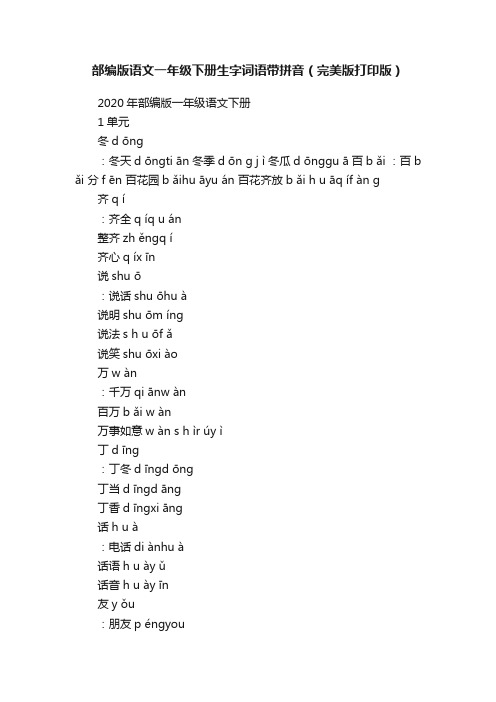 部编版语文一年级下册生字词语带拼音（完美版打印版）

2020 年部编版一年级语文下册

1 单元

冬 d ōng

：冬天 d ōngti ān 冬季 d ōn g j ì 冬瓜 d ōnggu ā 百 b ǎi ：百 b ǎi 分 f ēn 百花园 b ǎihu āyu án 百花齐放 b ǎi h u āq íf àn g

齐 q í

：齐全 q íq u án

整齐 zh ěngq í

齐心 q íx īn

说 shu ō

：说话 shu ōhu à

说明 shu ōm íng

说法 s h u ōf ǎ

说笑 shu ōxi ào

万 w àn

：千万 qi ānw àn

百万 b ǎi w àn

万事如意 w àn s h ìr úy ì

丁 d īng

：丁冬 d īngd ōng

丁当 d īngd āng

丁香 d īngxi āng

话 h u à

：电话 di ànhu à

话语 h u ày ǔ

话音 h u ày īn

友 y ǒu

：朋友 p éngyou